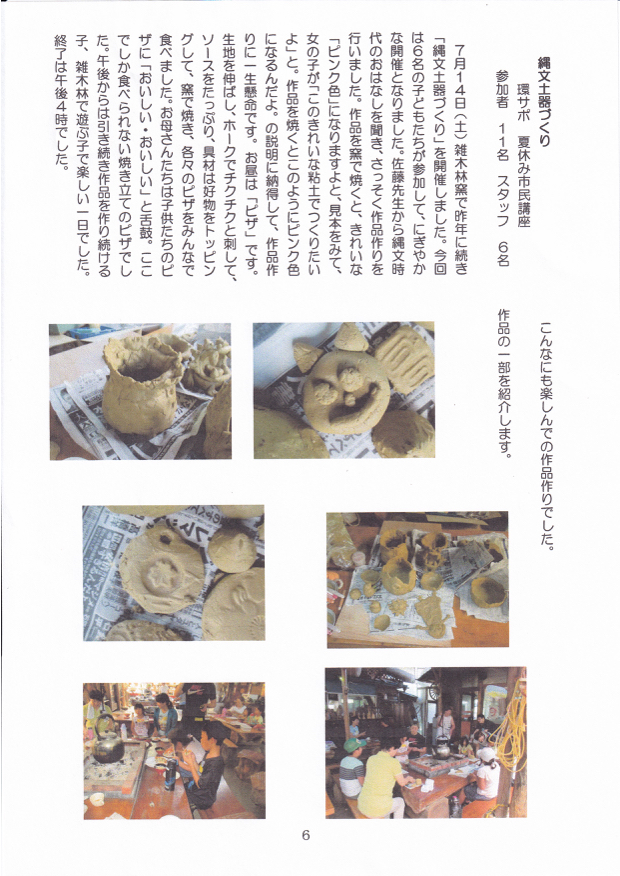 縄文土器づくり
環サポ　夏休み市民講座
参加者　11名　スタッフ　6名

7月14日(土)雑木林窯で昨年に続き「縄文土器づくり」を開催しました。今回は6名の子どもたちが参加して、にぎやかな開催となりました。佐藤先生から縄文時代のおはなしを聞き、さっそく作品作りを行いました。作品を窯で焼くと、きれいな「ピンク色」になりますよと、見本をみて、女の子が「このきれいな粘土でつくりたいよ」と。作品を焼くとこのようにピンク色になるんだよ。の説明に納得して、作品作りに一生懸命です。お昼は「ピザ」です。生地を伸ばし、ホークでチクチクと刺して、ソースをたっぷり、具材は好物をトッピングして、窯で焼き、各々のピザをみんなで食べました。お母さんたちは子供たちのピザに「おいしい・おいしい」と舌鼓。ここでしか食べられない焼き立てのピザでした。午後からは引き続き作品を作り続ける子、雑木林で遊ぶ子で楽しい一日でした。終了は午後4時でした。

こんなにも楽しんでの作品作りでした。
作品の一部を紹介します。

6